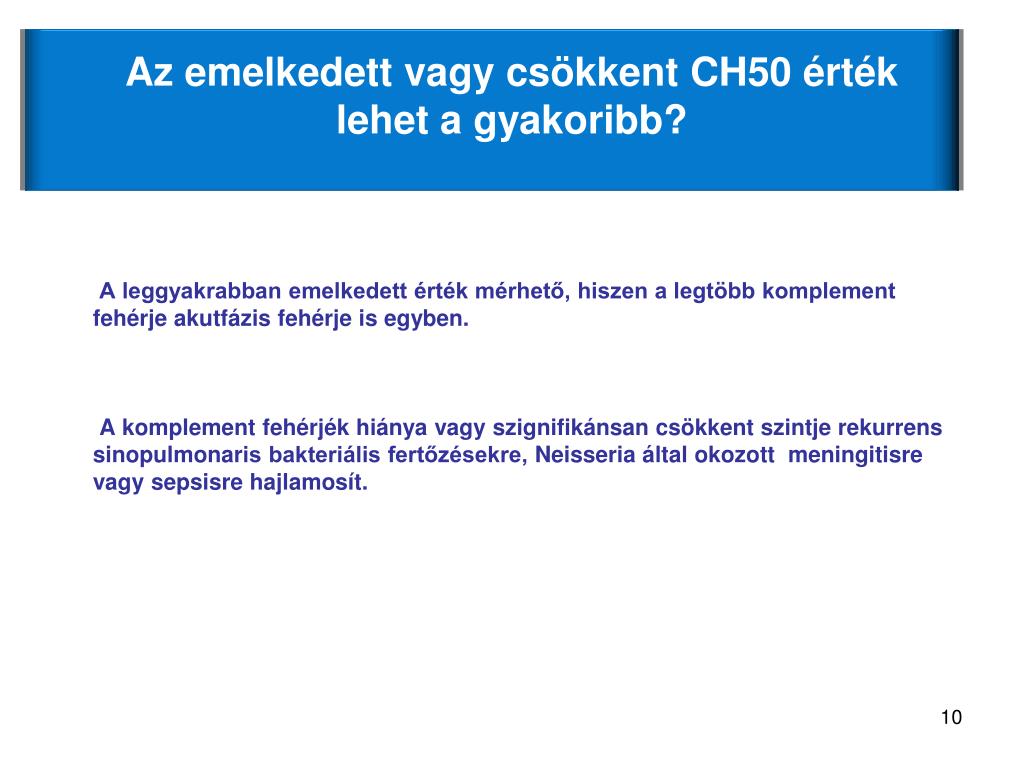 Az emelkedett vagy csökkent CH50 érték lehet a gyakoribb?

A leggyakrabban emelkedett érték mérhető, hiszen a legtöbb komplement fehérje akutfázis fehérje is egyben.

A komplement fehérjék hiánya vagy szignifikánsan csökkent szintje rekurrens sinopulmonaris bakteriális fertőzésekre, Neisseria által okozott meningitisre vagy sepsisre hajlamosít.

10